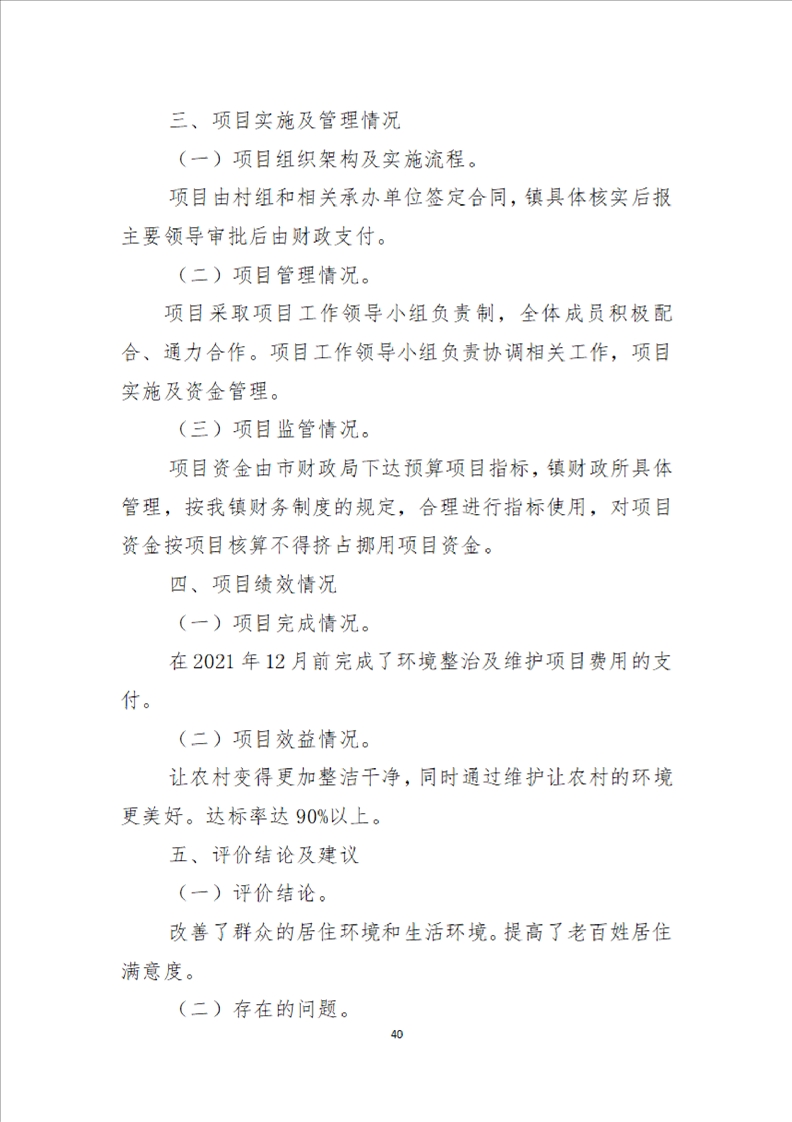 三、项目实施及管理情况

（一）项目组织架构及实施流程。

项目由村组和相关承办单位签定合同，镇具体核实后报主要领导审批后由财政支付。

（二）项目管理情况。

项目采取项目工作领导小组负责制，全体成员积极配合、通力合作。项目工作领导小组负责协调相关工作，项目实施及资金管理。

（三）项目监管情况。

项目资金由市财政局下达预算项目指标，镇财政所具体管理，按我镇财务制度的规定，合理进行指标使用，对项目资金按项目核算不得挤占挪用项目资金。

四、项目绩效情况

（一）项目完成情况。

在 2021 年 12 月前完成了环境整治及维护项目费用的支付。

（二）项目效益情况。

让农村变得更加整洁干净，同时通过维护让农村的环境更美好。达标率达 90%以上。

五、评价结论及建议

（一）评价结论。

改善了群众的居住环境和生活环境。提高了老百姓居住满意度。

（二）存在的问题。

40